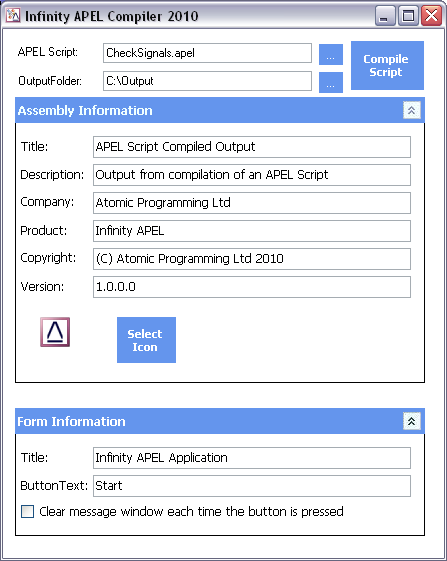 Infinity APEL Compiler 2010

APEL Script: CheckSignals.apel ...

OutputFolder: C:\Output ...

Compile Script

Assembly Information

Title: APEL Script Compiled Output

Description: Output from compilation of an APEL Script

Company: Atomic Programming Ltd

Product: Infinity APEL

Copyright: (C) Atomic Programming Ltd 2010

Version: 1.0.0.0

Select Icon

Form Information

Title: Infinity APEL Application

ButtonText: Start

Clear message window each time the button is pressed